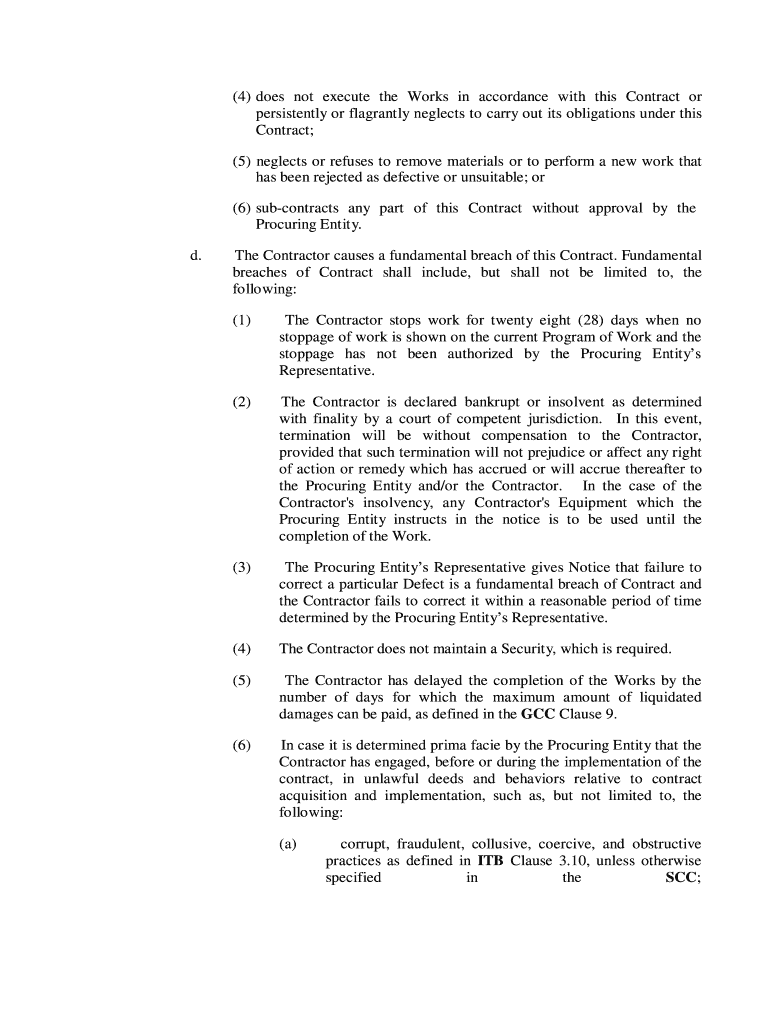 (4) does not execute the Works in accordance with this Contract or persistently or flagrantly neglects to carry out its obligations under this Contract;

(5) neglects or refuses to remove materials or to perform a new work that has been rejected as defective or unsuitable; or

(6) sub-contracts any part of this Contract without approval by the Procuring Entity.

d. The Contractor causes a fundamental breach of this Contract. Fundamental breaches of Contract shall include, but shall not be limited to, the following:

(1) The Contractor stops work for twenty eight (28) days when no stoppage of work is shown on the current Program of Work and the stoppage has not been authorized by the Procuring Entity's Representative.

(2) The Contractor is declared bankrupt or insolvent as determined with finality by a court of competent jurisdiction. In this event, termination will be without compensation to the Contractor, provided that such termination will not prejudice or affect any right of action or remedy which has accrued or will accrue thereafter to the Procuring Entity and/or the Contractor. In the case of the Contractor's insolvency, any Contractor's Equipment which the Procuring Entity instructs in the notice is to be used until the completion of the Work.

(3) The Procuring Entity's Representative gives Notice that failure to correct a particular Defect is a fundamental breach of Contract and the Contractor fails to correct it within a reasonable period of time determined by the Procuring Entity's Representative.

(4) The Contractor does not maintain a Security, which is required.

(5) The Contractor has delayed the completion of the Works by the number of days for which the maximum amount of liquidated damages can be paid, as defined in the **GCC** Clause 9.

(6) In case it is determined prima facie by the Procuring Entity that the Contractor has engaged, before or during the implementation of the contract, in unlawful deeds and behaviors relative to contract acquisition and implementation, such as, but not limited to, the following:

(a) corrupt, fraudulent, collusive, coercive, and obstructive practices as defined in **ITB** Clause 3.10, unless otherwise specified in the **SCC**;